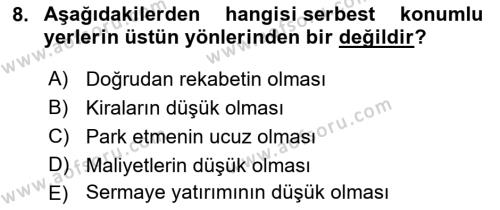 8. Aşağıdakilerden hangisi serbest konumlu yerlerin üstün yönlerinden bir değildir?

A) Doğrudan rekabetin olması
B) Kiraların düşük olması
C) Park etmenin ucuz olması
D) Maliyetlerin düşük olması
E) Sermaye yatırımının düşük olması

www.aofsoru.com